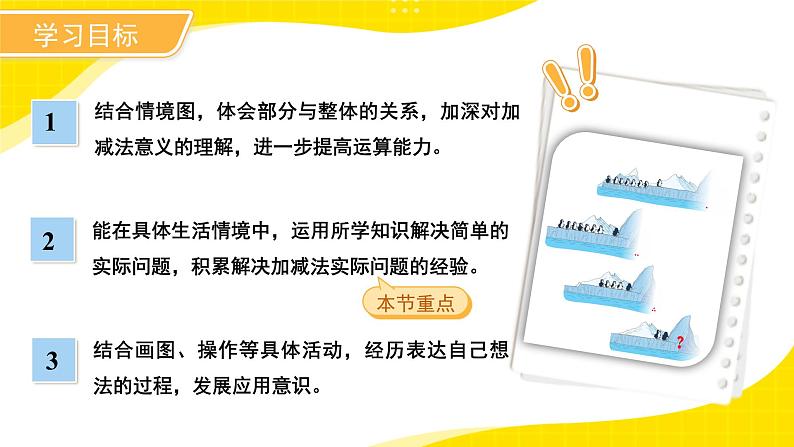 学习目标

1 结合情境图，体会部分与整体的关系，加深对加减法意义的理解，进一步提高运算能力。

2 能在具体生活情境中，运用所学知识解决简单的实际问题，积累解决加减法实际问题的经验。

本节重点

3 结合画图、操作等具体活动，经历表达自己想法的过程，发展应用意识。

?